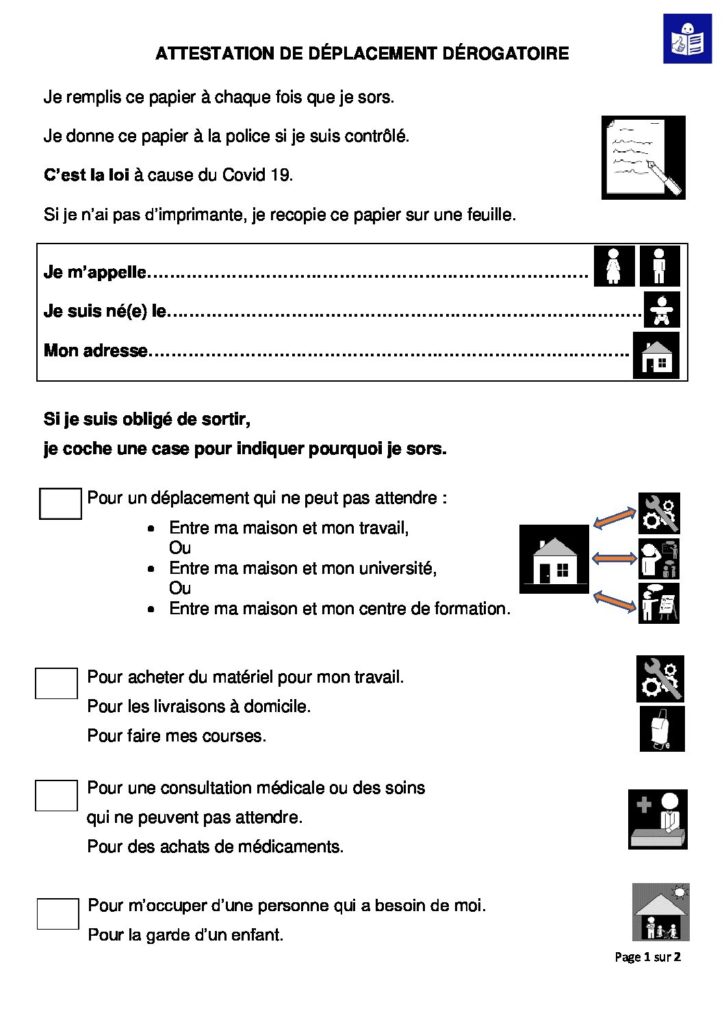 ATTESTATION DE DÉPLACEMENT DÉROGATOIRE

Je remplis ce papier à chaque fois que je sors.

Je donne ce papier à la police si je suis contrôlé.

C'est la loi à cause du Covid 19.

Si je n'ai pas d'imprimante, je recopie ce papier sur une feuille.

Je m'appelle____

Je suis né(e) le____

Mon adresse____

Si je suis obligé de sortir,
je coche une case pour indiquer pourquoi je sors.

☐ Pour un déplacement qui ne peut pas attendre :
• Entre ma maison et mon travail,
Ou
• Entre ma maison et mon université,
Ou
• Entre ma maison et mon centre de formation.

☐ Pour acheter du matériel pour mon travail.
Pour les livraisons à domicile.
Pour faire mes courses.

☐ Pour une consultation médicale ou des soins qui ne peuvent pas attendre.
Pour des achats de médicaments.

☐ Pour m'occuper d'une personne qui a besoin de moi.
Pour la garde d'un enfant.

Page 1 sur 2